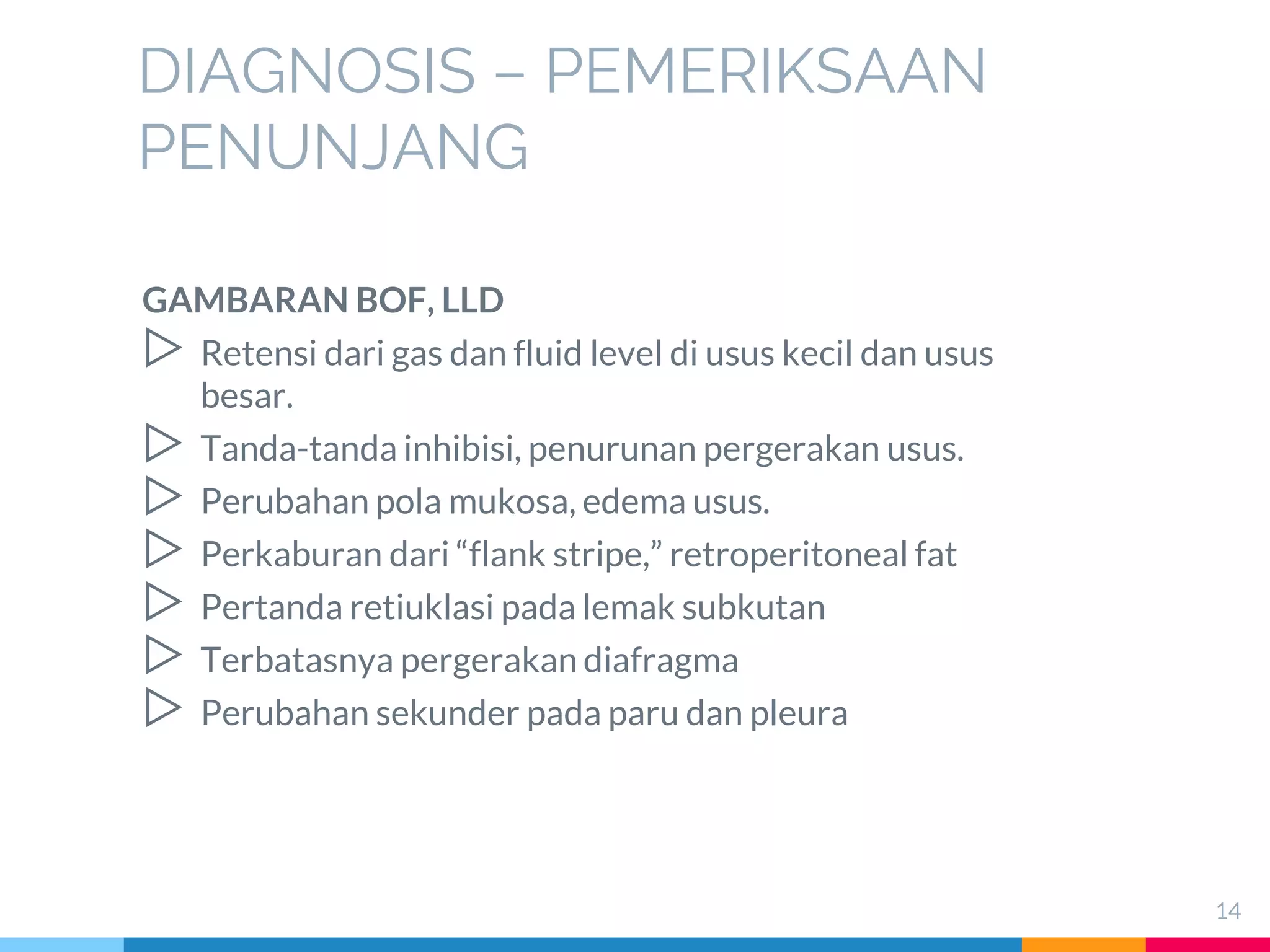 DIAGNOSIS – PEMERIKSAAN PENUNJANG

GAMBARAN BOF, LLD

▷ Retensi dari gas dan fluid level di usus kecil dan usus besar.
▷ Tanda-tanda inhibisi, penurunan pergerakan usus.
▷ Perubahan pola mukosa, edema usus.
▷ Perkaburan dari “flank stripe,” retroperitoneal fat
▷ Pertanda retiuklasi pada lemak subkutan
▷ Terbatasnya pergerakan diafragma
▷ Perubahan sekunder pada paru dan pleura

14